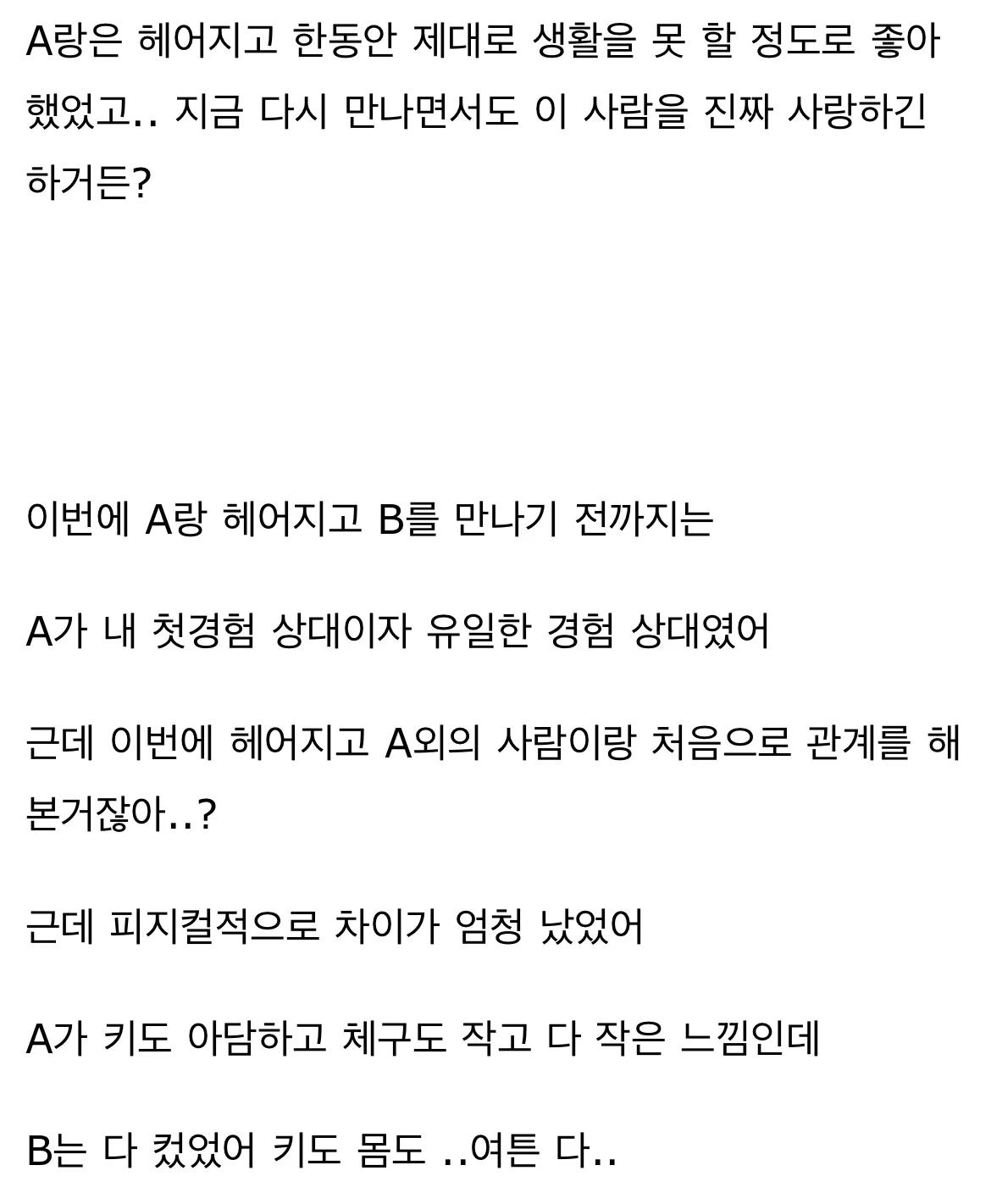 A랑은 헤어지고 한동안 제대로 생활을 못 할 정도로 좋아했었고.. 지금 다시 만나면서도 이 사람을 진짜 사랑하긴 하거든?

이번에 A랑 헤어지고 B를 만나기 전까지는

A가 내 첫경험 상대이자 유일한 경험 상대였어

근데 이번에 헤어지고 A외의 사람이랑 처음으로 관계를 해본거잖아..?

근데 피지컬적으로 차이가 엄청 났었어

A가 키도 아담하고 체구도 작고 다 작은 느낌인데

B는 다 컸었어 키도 몸도 ..여튼 다..